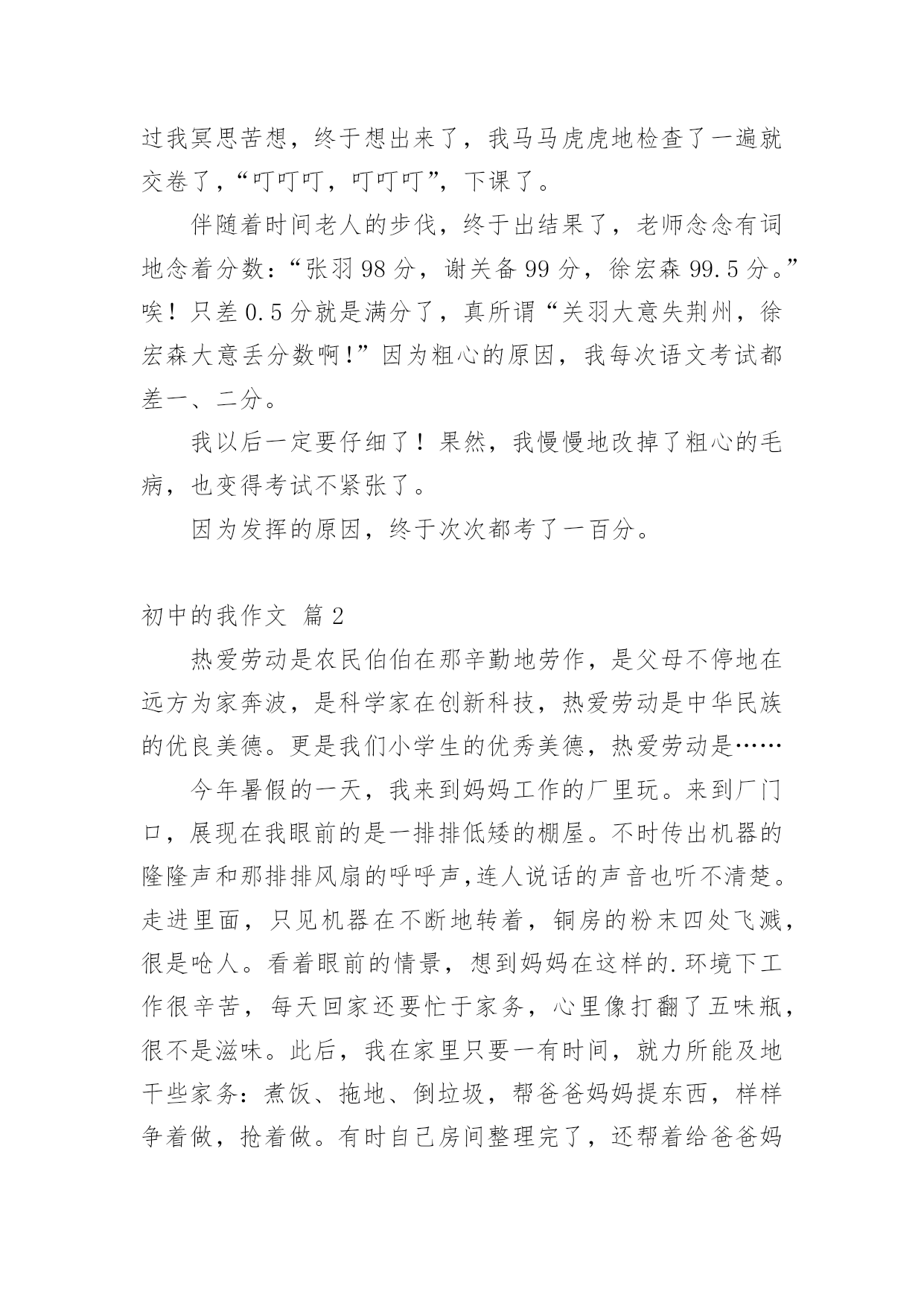 过我冥思苦想，终于想出来了，我马马虎虎地检查了一遍就交卷了，“叮叮叮，叮叮叮”，下课了。

伴随着时间老人的步伐，终于出结果了，老师念念有词地念着分数：“张羽 98 分，谢关备 99 分，徐宏森 99.5 分。”唉！只差 0.5 分就是满分了，真所谓“关羽大意失荆州，徐宏森大意丢分数啊!”因为粗心的原因，我每次语文考试都差一、二分。

我以后一定要仔细了！果然，我慢慢地改掉了粗心的毛病，也变得考试不紧张了。

因为发挥的原因，终于次次都考了一百分。

初中的我作文 篇 2

热爱劳动是农民伯伯在那辛勤地劳作，是父母不停地在远方为家奔波，是科学家在创新科技，热爱劳动是中华民族的优良美德。更是我们小学生的优秀美德，热爱劳动是……

今年暑假的一天，我来到妈妈工作的厂里玩。来到厂门口，展现在我眼前的是一排排低矮的棚屋。不时传出机器的隆隆声和那排排风扇的呼呼声,连人说话的声音也听不清楚。走进里面，只见机器在不断地转着，铜房的粉末四处飞溅，很是呛人。看着眼前的情景，想到妈妈在这样的.环境下工作很辛苦，每天回家还要忙于家务，心里像打翻了五味瓶，很不是滋味。此后，我在家里只要一有时间，就力所能及地干些家务：煮饭、拖地、倒垃圾，帮爸爸妈妈提东西，样样争着做，抢着做。有时自己房间整理完了，还帮着给爸爸妈